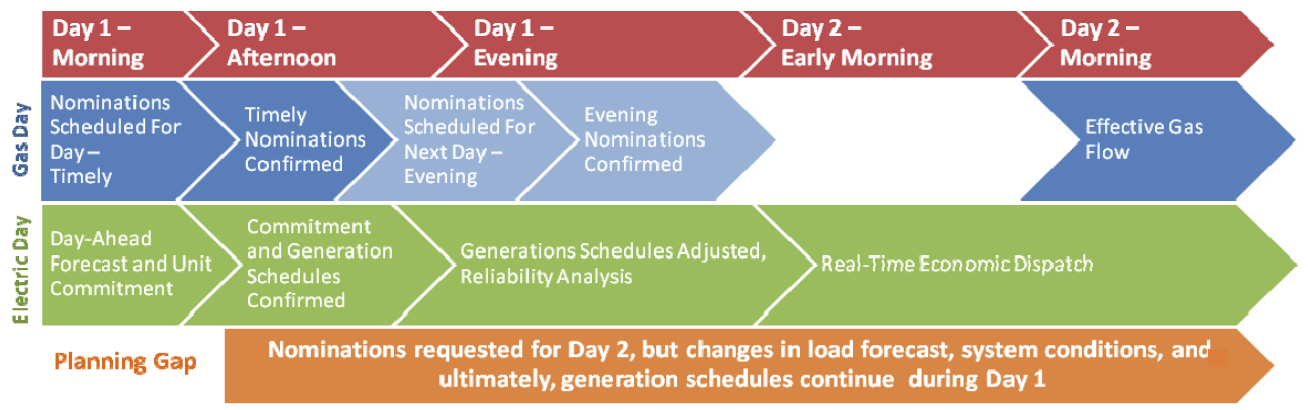 Day 1 – Morning

Day 1 – Afternoon

Day 1 – Evening

Day 2 – Early Morning

Day 2 – Morning

Gas Day

Nominations Scheduled For Day – Timely

Timely Nominations Confirmed

Nominations Scheduled For Next Day – Evening

Evening Nominations Confirmed

Effective Gas Flow

Electric Day

Day-Ahead Forecast and Unit Commitment

Commitment and Generation Schedules Confirmed

Generations Schedules Adjusted, Reliability Analysis

Real-Time Economic Dispatch

Planning Gap

Nominations requested for Day 2, but changes in load forecast, system conditions, and ultimately, generation schedules continue during Day 1